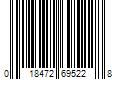 0 18472 69522 8